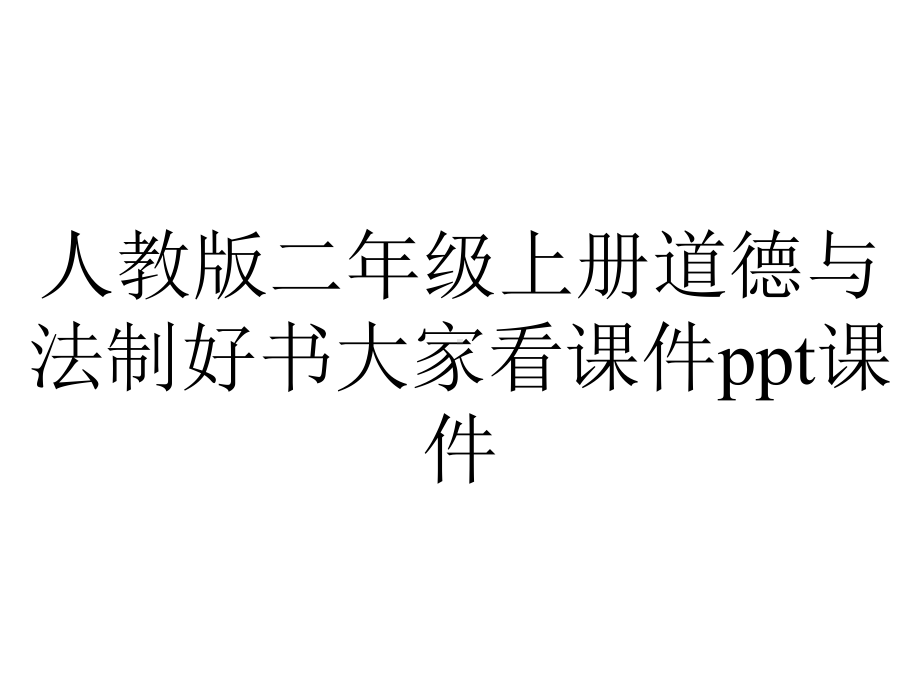 人教版二年级上册道德与法制好书大家看课件ppt课件